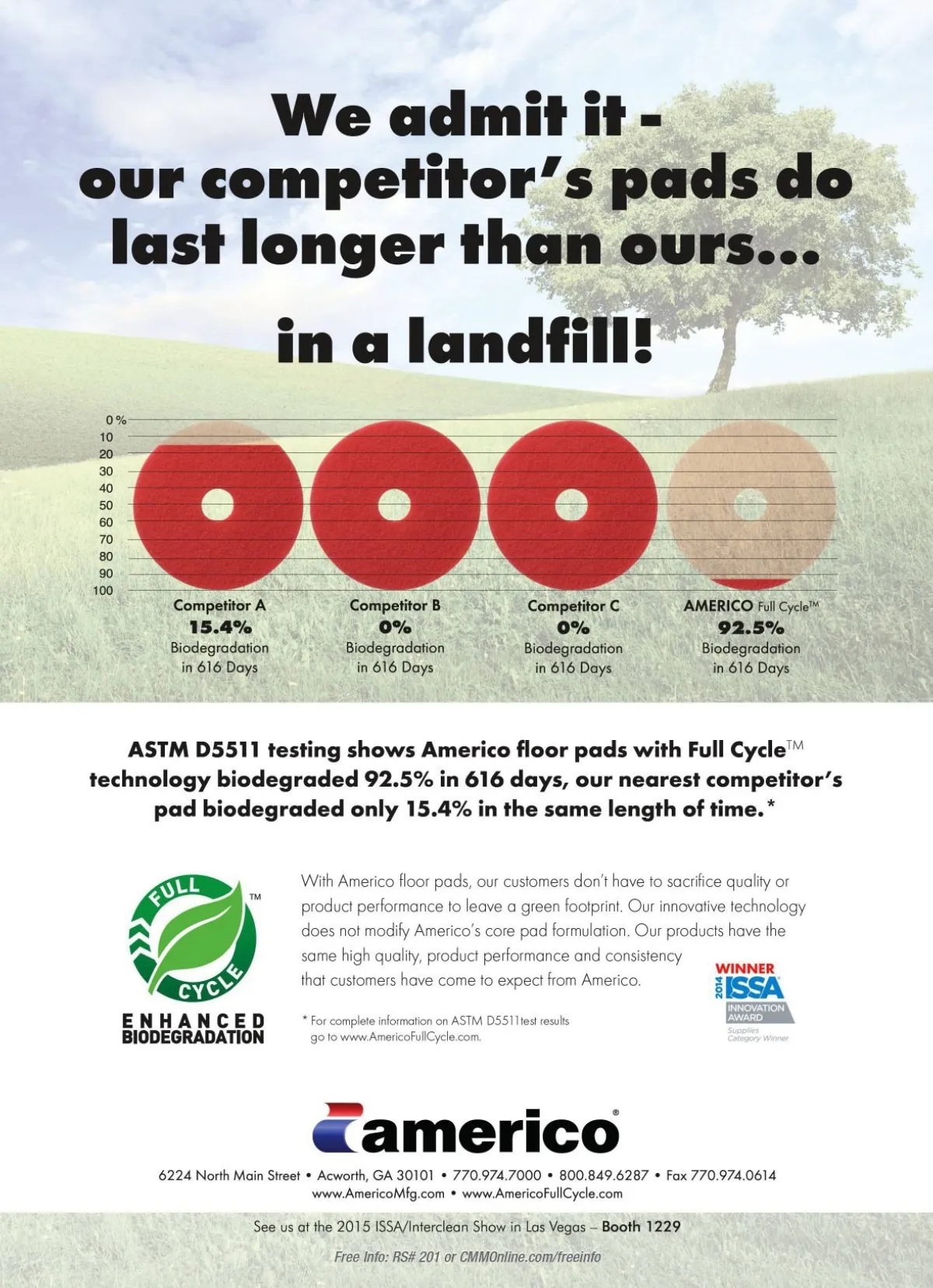 We admit it - our competitor's pads do last longer than ours...

in a landfill!

0 %
10
20
30
40
50
60
70
80
90
100

Competitor A
15.4%
Biodegradation
in 616 Days

Competitor B
0%
Biodegradation
in 616 Days

Competitor C
0%
Biodegradation
in 616 Days

AMERICO Full Cycle™
92.5%
Biodegradation
in 616 Days

ASTM D5511 testing shows Americo floor pads with Full Cycle™ technology biodegraded 92.5% in 616 days, our nearest competitor's pad biodegraded only 15.4% in the same length of time.*

FULL CYCLE ™
ENHANCED
BIODEGRADATION

With Americo floor pads, our customers don't have to sacrifice quality or product performance to leave a green footprint. Our innovative technology does not modify Americo's core pad formulation. Our products have the same high quality, product performance and consistency that customers have come to expect from Americo.

* For complete information on ASTM D5511test results go to www.AmericoFullCycle.com.

WINNER
2014 ISSA
INNOVATION
AWARD
Supplies
Category Winner

americo®

6224 North Main Street • Acworth, GA 30101 • 770.974.7000 • 800.849.6287 • Fax 770.974.0614
www.AmericoMfg.com • www.AmericoFullCycle.com

See us at the 2015 ISSA/Interclean Show in Las Vegas – Booth 1229

Free Info: RS# 201 or CMMOnline.com/freeinfo